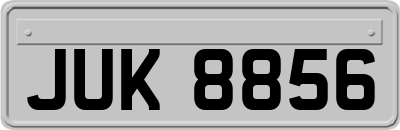 JUK 8856